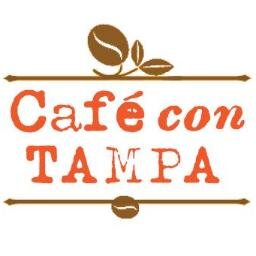 Café con
TAMPA